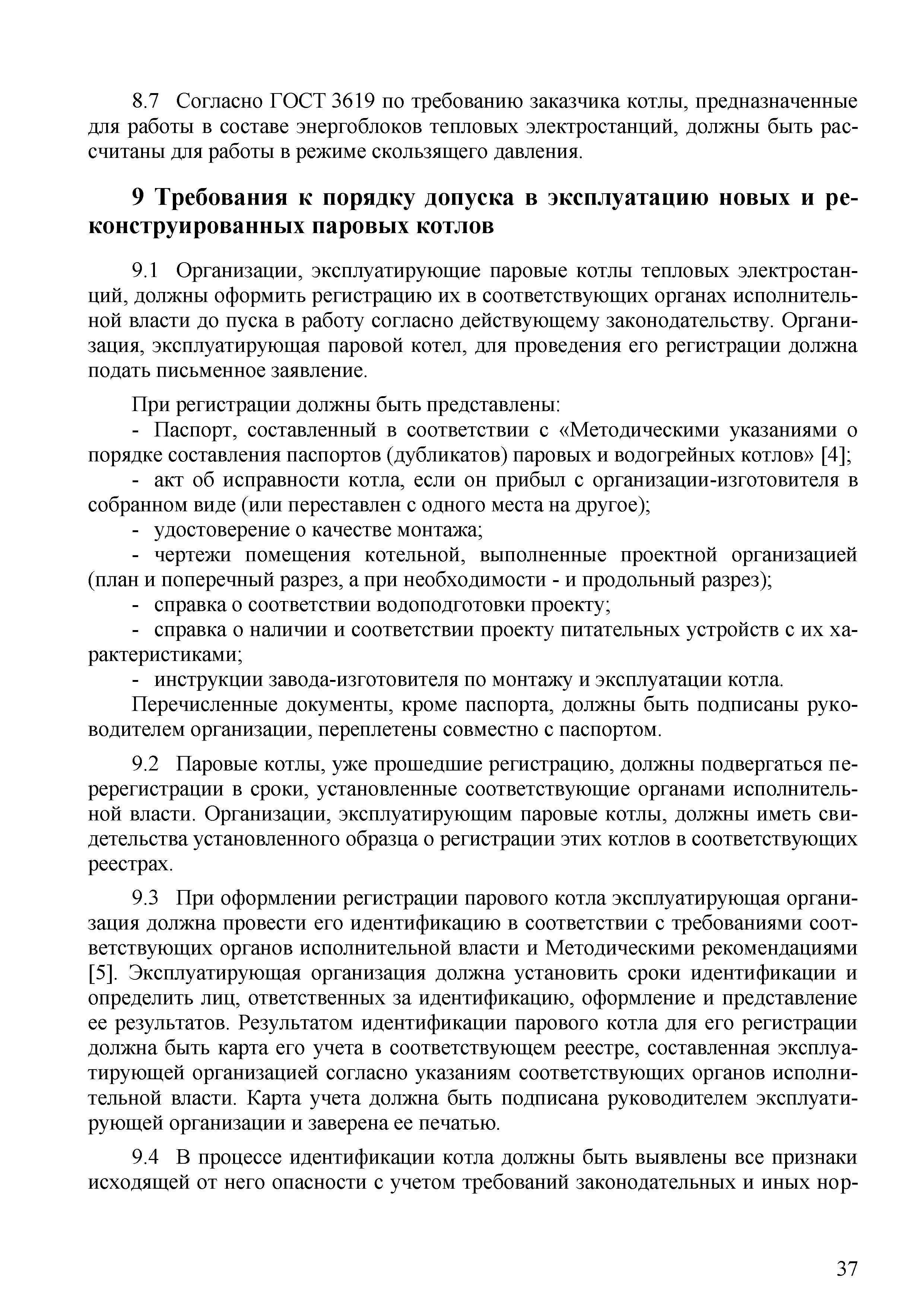 8.7 Согласно ГОСТ 3619 по требованию заказчика котлы, предназначенные для работы в составе энергоблоков тепловых электростанций, должны быть рассчитаны для работы в режиме скользящего давления.

9 Требования к порядку допуска в эксплуатацию новых и реконструированных паровых котлов

9.1 Организации, эксплуатирующие паровые котлы тепловых электростанций, должны оформить регистрацию их в соответствующих органах исполнительной власти до пуска в работу согласно действующему законодательству. Организация, эксплуатирующая паровой котел, для проведения его регистрации должна подать письменное заявление.

При регистрации должны быть представлены:
- Паспорт, составленный в соответствии с «Методическими указаниями о порядке составления паспортов (дубликатов) паровых и водогрейных котлов» [4];
- акт об исправности котла, если он прибыл с организации-изготовителя в собранном виде (или переставлен с одного места на другое);
- удостоверение о качестве монтажа;
- чертежи помещения котельной, выполненные проектной организацией (план и поперечный разрез, а при необходимости - и продольный разрез);
- справка о соответствии водоподготовки проекту;
- справка о наличии и соответствии проекту питательных устройств с их характеристиками;
- инструкции завода-изготовителя по монтажу и эксплуатации котла.
Перечисленные документы, кроме паспорта, должны быть подписаны руководителем организации, переплетены совместно с паспортом.

9.2 Паровые котлы, уже прошедшие регистрацию, должны подвергаться перерегистрации в сроки, установленные соответствующие органами исполнительной власти. Организации, эксплуатирующим паровые котлы, должны иметь свидетельства установленного образца о регистрации этих котлов в соответствующих реестрах.

9.3 При оформлении регистрации парового котла эксплуатирующая организация должна провести его идентификацию в соответствии с требованиями соответствующих органов исполнительной власти и Методическими рекомендациями [5]. Эксплуатирующая организация должна установить сроки идентификации и определить лиц, ответственных за идентификацию, оформление и представление ее результатов. Результатом идентификации парового котла для его регистрации должна быть карта его учета в соответствующем реестре, составленная эксплуатирующей организацией согласно указаниям соответствующих органов исполнительной власти. Карта учета должна быть подписана руководителем эксплуатирующей организации и заверена ее печатью.

9.4 В процессе идентификации котла должны быть выявлены все признаки исходящей от него опасности с учетом требований законодательных и иных нор-

37